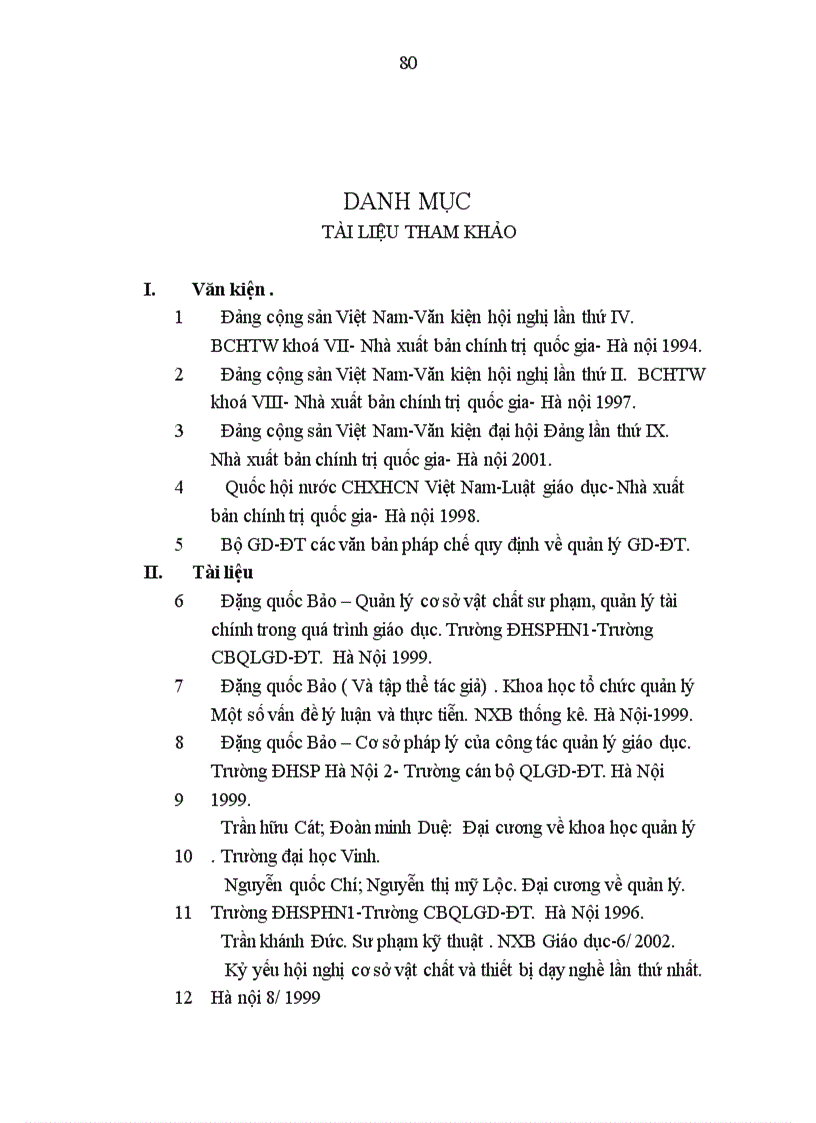 80

DANH MỤC
TÀI LIỆU THAM KHẢO

I. Văn kiện .

1 Đảng cộng sản Việt Nam-Văn kiện hội nghị lần thứ IV. BCHTW khoá VII- Nhà xuất bản chính trị quốc gia- Hà nội 1994.

2 Đảng cộng sản Việt Nam-Văn kiện hội nghị lần thứ II. BCHTW khoá VIII- Nhà xuất bản chính trị quốc gia- Hà nội 1997.

3 Đảng cộng sản Việt Nam-Văn kiện đại hội Đảng lần thứ IX. Nhà xuất bản chính trị quốc gia- Hà nội 2001.

4 Quốc hội nước CHXHCN Việt Nam-Luật giáo dục- Nhà xuất bản chính trị quốc gia- Hà nội 1998.

5 Bộ GD-ĐT các văn bản pháp chế quy định về quản lý GD-ĐT.

II. Tài liệu

6 Đặng quốc Bảo – Quản lý cơ sở vật chất sư phạm, quản lý tài chính trong quá trình giáo dục. Trường ĐHSPHN1-Trường CBQLGD-ĐT. Hà Nội 1999.

7 Đặng quốc Bảo ( Và tập thể tác giả) . Khoa học tổ chức quản lý Một số vấn đề lý luận và thực tiễn. NXB thống kê. Hà Nội-1999.

8 Đặng quốc Bảo – Cơ sở pháp lý của công tác quản lý giáo dục. Trường ĐHSP Hà Nội 2- Trường cán bộ QLGD-ĐT. Hà Nội

9 1999.
Trần hữu Cát; Đoàn minh Duệ: Đại cương về khoa học quản lý

10 . Trường đại học Vinh.
Nguyễn quốc Chí; Nguyễn thị mỹ Lộc. Đại cương về quản lý.

11 Trường ĐHSPHN1-Trường CBQLGD-ĐT. Hà Nội 1996.
Trần khánh Đức. Sư phạm kỹ thuật . NXB Giáo dục-6/ 2002.
Kỷ yếu hội nghị cơ sở vật chất và thiết bị dạy nghề lần thứ nhất.

12 Hà nội 8/ 1999